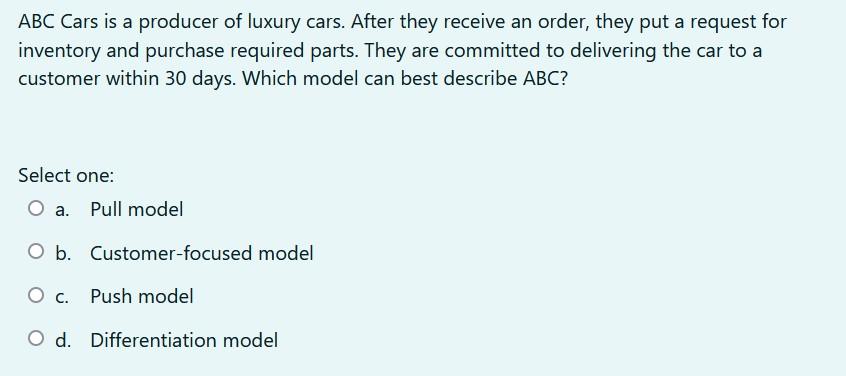 ABC Cars is a producer of luxury cars. After they receive an order, they put a request for inventory and purchase required parts. They are committed to delivering the car to a customer within 30 days. Which model can best describe ABC?

Select one:
a. Pull model
b. Customer-focused model
c. Push model
d. Differentiation model